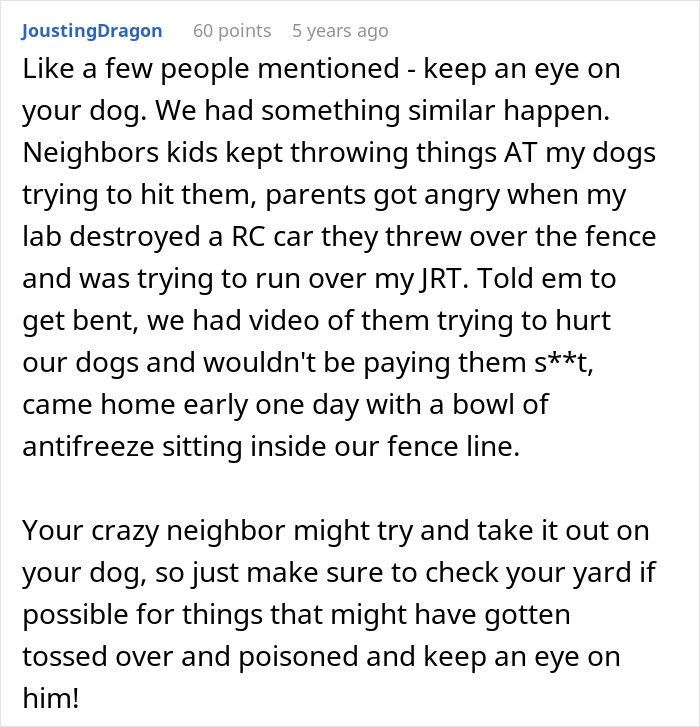 JoustingDragon 60 points 5 years ago

Like a few people mentioned - keep an eye on your dog. We had something similar happen. Neighbors kids kept throwing things AT my dogs trying to hit them, parents got angry when my lab destroyed a RC car they threw over the fence and was trying to run over my JRT. Told em to get bent, we had video of them trying to hurt our dogs and wouldn't be paying them s**t, came home early one day with a bowl of antifreeze sitting inside our fence line.

Your crazy neighbor might try and take it out on your dog, so just make sure to check your yard if possible for things that might have gotten tossed over and poisoned and keep an eye on him!